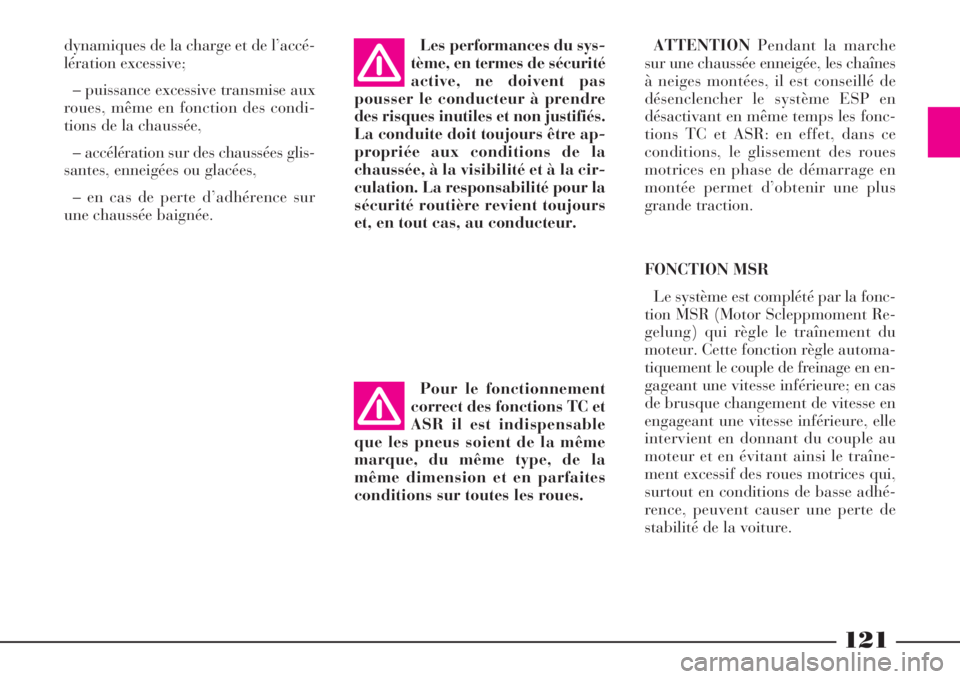 dynamiques de la charge et de l'accélération excessive;

– puissance excessive transmise aux roues, même en fonction des conditions de la chaussée,

– accélération sur des chaussées glissantes, enneigées ou glacées,

– en cas de perte d'adhérence sur une chaussée baignée.

Les performances du système, en termes de sécurité active, ne doivent pas pousser le conducteur à prendre des risques inutiles et non justifiés. La conduite doit toujours être appropriée aux conditions de la chaussée, à la visibilité et à la circulation. La responsabilité pour la sécurité routière revient toujours et, en tout cas, au conducteur.

Pour le fonctionnement correct des fonctions TC et ASR il est indispensable que les pneus soient de la même marque, du même type, de la même dimension et en parfaites conditions sur toutes les roues.

ATTENTION Pendant la marche sur une chaussée enneigée, les chaînes à neiges montées, il est conseillé de désenclencher le système ESP en désactivant en même temps les fonctions TC et ASR: en effet, dans ce conditions, le glissement des roues motrices en phase de démarrage en montée permet d'obtenir une plus grande traction.

FONCTION MSR

Le système est complété par la fonction MSR (Motor Scleppmoment Regelung) qui règle le traînement du moteur. Cette fonction règle automatiquement le couple de freinage en engageant une vitesse inférieure; en cas de brusque changement de vitesse en engageant une vitesse inférieure, elle intervient en donnant du couple au moteur et en évitant ainsi le traînement excessif des roues motrices qui, surtout en conditions de basse adhérence, peuvent causer une perte de stabilité de la voiture.

121

carmanualsonline.info